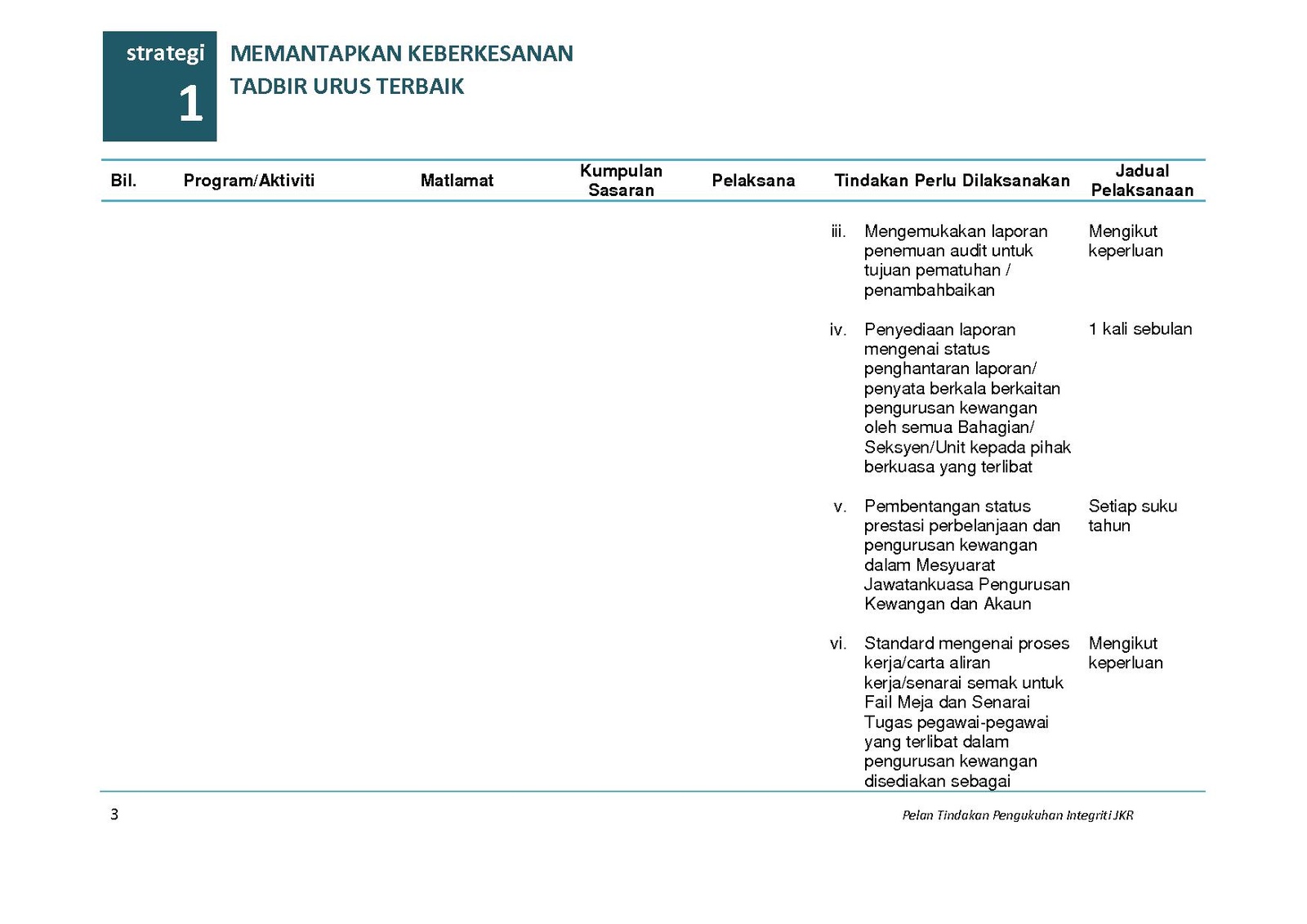 strategi
1

MEMANTAPKAN KEBERKESANAN TADBIR URUS TERBAIK

| Bil. | Program/Aktiviti | Matlamat | Kumpulan Sasaran | Pelaksana | Tindakan Perlu Dilaksanakan | Jadual Pelaksanaan |
|---|---|---|---|---|---|---|
| | | | | | iii. Mengemukakan laporan penemuan audit untuk tujuan pematuhan / penambahbaikan | Mengikut keperluan |
| | | | | | iv. Penyediaan laporan mengenai status penghantaran laporan/ penyata berkala berkaitan pengurusan kewangan oleh semua Bahagian/ Seksyen/Unit kepada pihak berkuasa yang terlibat | 1 kali sebulan |
| | | | | | v. Pembentangan status prestasi perbelanjaan dan pengurusan kewangan dalam Mesyuarat Jawatankuasa Pengurusan Kewangan dan Akaun | Setiap suku tahun |
| | | | | | vi. Standard mengenai proses kerja/carta aliran kerja/senarai semak untuk Fail Meja dan Senarai Tugas pegawai-pegawai yang terlibat dalam pengurusan kewangan disediakan sebagai | Mengikut keperluan |

3

Pelan Tindakan Pengukuhan Integriti JKR